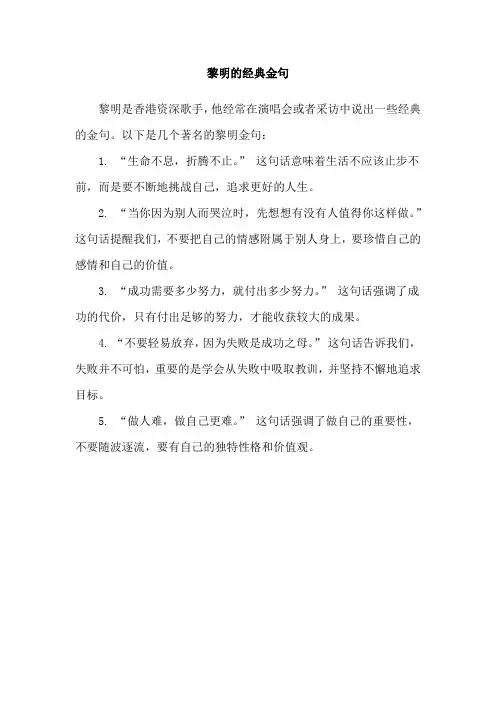 黎明的经典金句

黎明是香港资深歌手，他经常在演唱会或者采访中说出一些经典的金句。以下是几个著名的黎明金句：

1. “生命不息，折腾不止。” 这句话意味着生活不应该止步不前，而是要不断地挑战自己，追求更好的人生。

2. “当你因为别人而哭泣时，先想想有没有人值得你这样做。” 这句话提醒我们，不要把自己的情感附属于别人身上，要珍惜自己的感情和自己的价值。

3. “成功需要多少努力，就付出多少努力。” 这句话强调了成功的代价，只有付出足够的努力，才能收获较大的成果。

4. “不要轻易放弃，因为失败是成功之母。” 这句话告诉我们，失败并不可怕，重要的是学会从失败中吸取教训，并坚持不懈地追求目标。

5. “做人难，做自己更难。” 这句话强调了做自己的重要性，不要随波逐流，要有自己的独特性格和价值观。